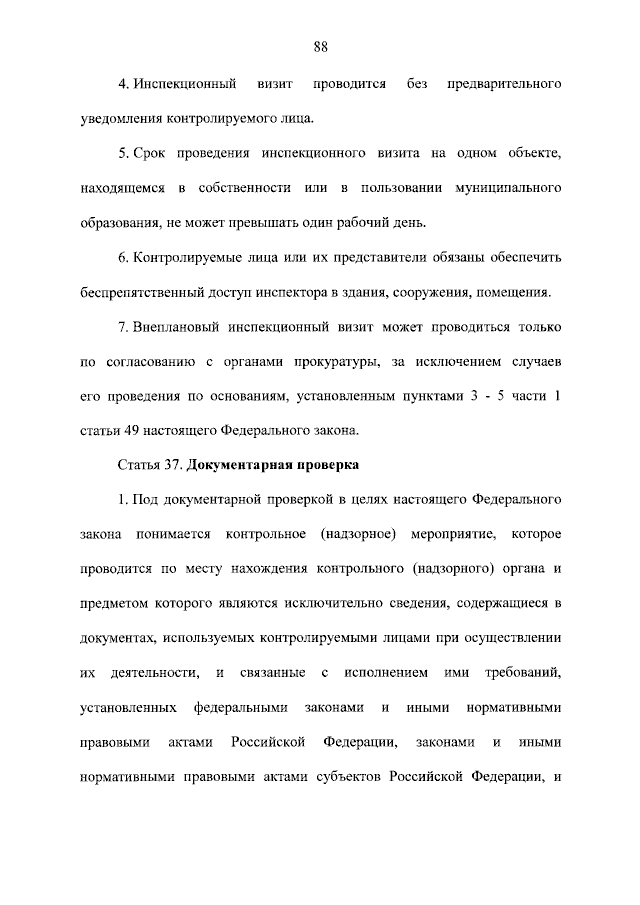 88

4. Инспекционный визит проводится без предварительного уведомления контролируемого лица.

5. Срок проведения инспекционного визита на одном объекте, находящемся в собственности или в пользовании муниципального образования, не может превышать один рабочий день.

6. Контролируемые лица или их представители обязаны обеспечить беспрепятственный доступ инспектора в здания, сооружения, помещения.

7. Внеплановый инспекционный визит может проводиться только по согласованию с органами прокуратуры, за исключением случаев его проведения по основаниям, установленным пунктами 3 - 5 части 1 статьи 49 настоящего Федерального закона.

Статья 37. Документарная проверка

1. Под документарной проверкой в целях настоящего Федерального закона понимается контрольное (надзорное) мероприятие, которое проводится по месту нахождения контрольного (надзорного) органа и предметом которого являются исключительно сведения, содержащиеся в документах, используемых контролируемыми лицами при осуществлении их деятельности, и связанные с исполнением ими требований, установленных федеральными законами и иными нормативными правовыми актами Российской Федерации, законами и иными нормативными правовыми актами субъектов Российской Федерации, и